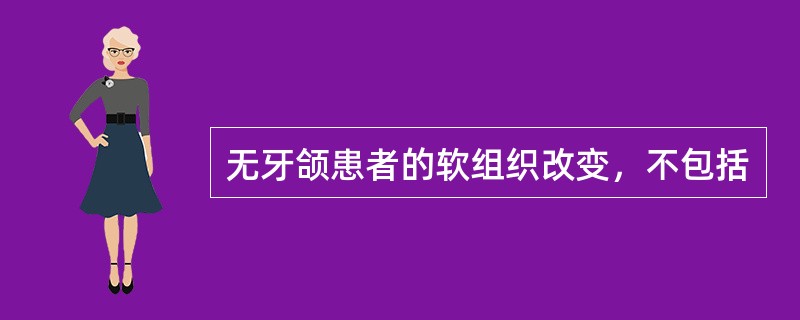 无牙颌患者的软组织改变，不包括